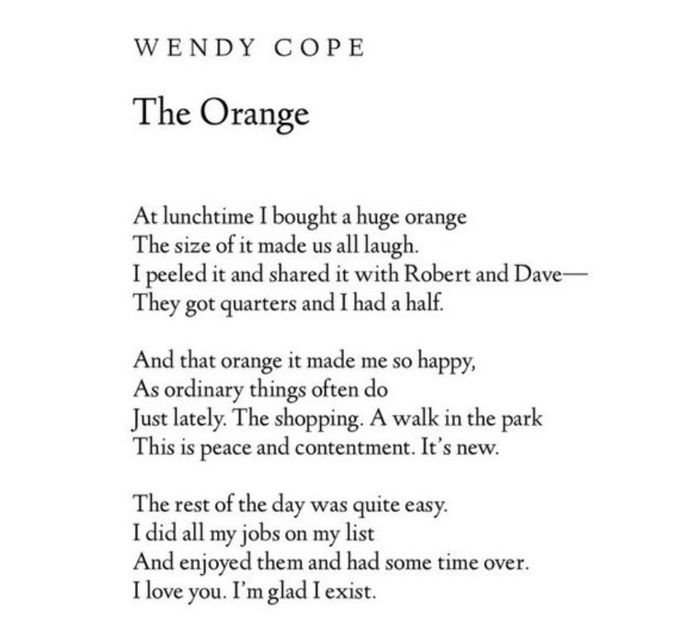 WENDY COPE

The Orange

At lunchtime I bought a huge orange
The size of it made us all laugh.
I peeled it and shared it with Robert and Dave—
They got quarters and I had a half.

And that orange it made me so happy,
As ordinary things often do
Just lately. The shopping. A walk in the park
This is peace and contentment. It's new.

The rest of the day was quite easy.
I did all my jobs on my list
And enjoyed them and had some time over.
I love you. I'm glad I exist.